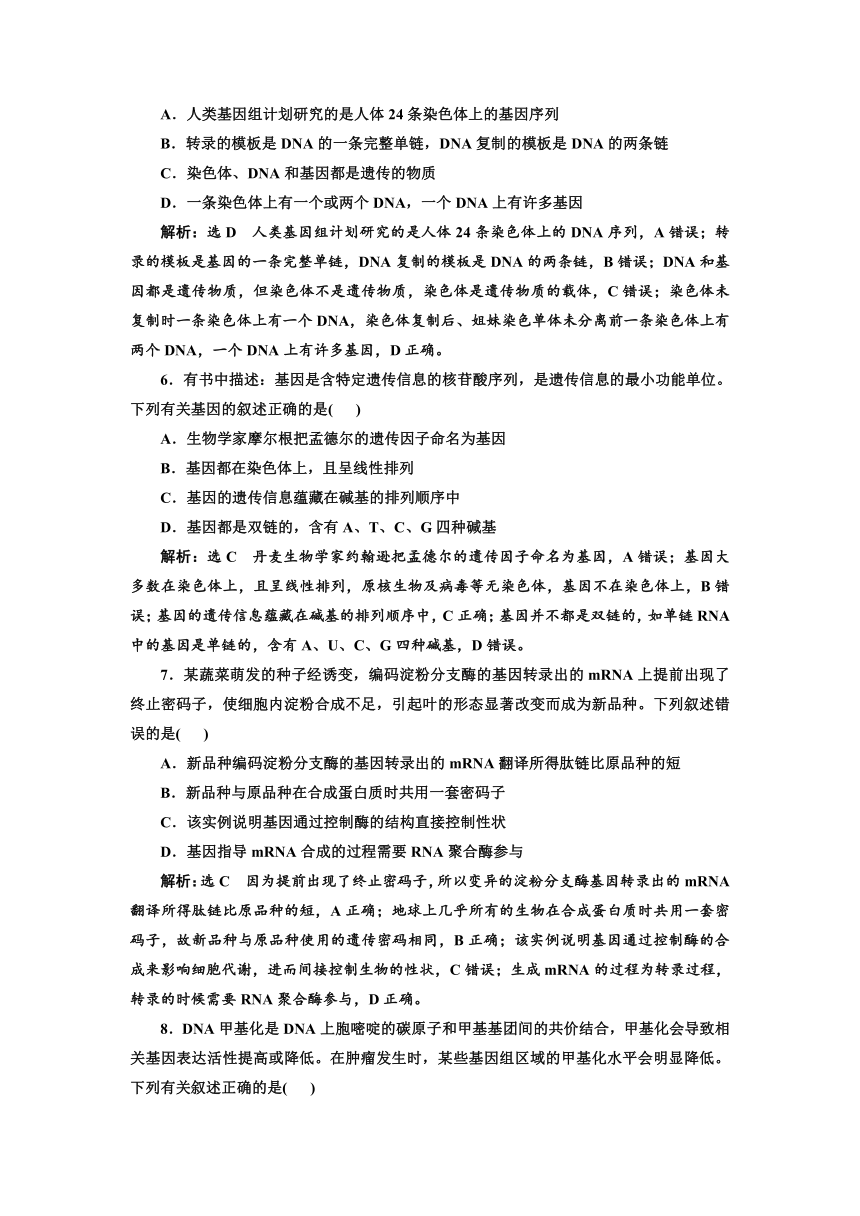 A．人类基因组计划研究的是人体 24 条染色体上的基因序列

B．转录的模板是 DNA 的一条完整单链，DNA 复制的模板是 DNA 的两条链

C．染色体、DNA 和基因都是遗传的物质

D．一条染色体上有一个或两个 DNA，一个 DNA 上有许多基因

解析：选 D　人类基因组计划研究的是人体 24 条染色体上的 DNA 序列，A 错误；转录的模板是基因的一条完整单链，DNA 复制的模板是 DNA 的两条链，B 错误；DNA 和基因都是遗传物质，但染色体不是遗传物质，染色体是遗传物质的载体，C 错误；染色体未复制时一条染色体上有一个 DNA，染色体复制后、姐妹染色单体未分离前一条染色体上有两个 DNA，一个 DNA 上有许多基因，D 正确。

6．有书中描述：基因是含特定遗传信息的核苷酸序列，是遗传信息的最小功能单位。下列有关基因的叙述正确的是(　　)

A．生物学家摩尔根把孟德尔的遗传因子命名为基因

B．基因都在染色体上，且呈线性排列

C．基因的遗传信息蕴藏在碱基的排列顺序中

D．基因都是双链的，含有 A、T、C、G 四种碱基

解析：选 C　丹麦生物学家约翰逊把孟德尔的遗传因子命名为基因，A 错误；基因大多数在染色体上，且呈线性排列，原核生物及病毒等无染色体，基因不在染色体上，B 错误；基因的遗传信息蕴藏在碱基的排列顺序中，C 正确；基因并不都是双链的，如单链 RNA 中的基因是单链的，含有 A、U、C、G 四种碱基，D 错误。

7．某蔬菜萌发的种子经诱变，编码淀粉分支酶的基因转录出的 mRNA 上提前出现了终止密码子，使细胞内淀粉合成不足，引起叶的形态显著改变而成为新品种。下列叙述错误的是(　　)

A．新品种编码淀粉分支酶的基因转录出的 mRNA 翻译所得肽链比原品种的短

B．新品种与原品种在合成蛋白质时共用一套密码子

C．该实例说明基因通过控制酶的结构直接控制性状

D．基因指导 mRNA 合成的过程需要 RNA 聚合酶参与

解析：选 C　因为提前出现了终止密码子，所以变异的淀粉分支酶基因转录出的 mRNA 翻译所得肽链比原品种的短，A 正确；地球上几乎所有的生物在合成蛋白质时共用一套密码子，故新品种与原品种使用的遗传密码相同，B 正确；该实例说明基因通过控制酶的合成来影响细胞代谢，进而间接控制生物的性状，C 错误；生成 mRNA 的过程为转录过程，转录的时候需要 RNA 聚合酶参与，D 正确。

8．DNA 甲基化是 DNA 上胞嘧啶的碳原子和甲基基团间的共价结合，甲基化会导致相关基因表达活性提高或降低。在肿瘤发生时，某些基因组区域的甲基化水平会明显降低。下列有关叙述正确的是(　　)